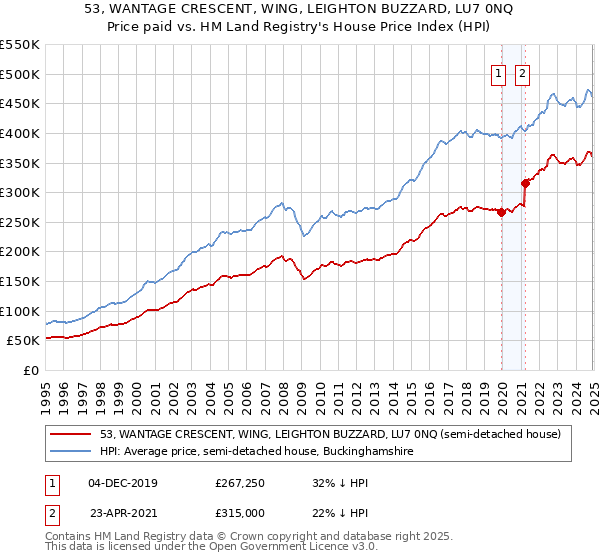 53, WANTAGE CRESCENT, WING, LEIGHTON BUZZARD, LU7 0NQ
Price paid vs. HM Land Registry's House Price Index (HPI)

£550K
£500K
£450K
£400K
£350K
£300K
£250K
£200K
£150K
£100K
£50K
£0

1
2

1995
1996
1997
1998
1999
2000
2001
2002
2003
2004
2005
2006
2007
2008
2009
2010
2011
2012
2013
2014
2015
2016
2017
2018
2019
2020
2021
2022
2023
2024
2025

53, WANTAGE CRESCENT, WING, LEIGHTON BUZZARD, LU7 0NQ (semi-detached house)
HPI: Average price, semi-detached house, Buckinghamshire

| 1 | 04-DEC-2019 | £267,250 | 32% ↓ HPI |
|---|---|---|---|
| 2 | 23-APR-2021 | £315,000 | 22% ↓ HPI |

Contains HM Land Registry data © Crown copyright and database right 2025.
This data is licensed under the Open Government Licence v3.0.